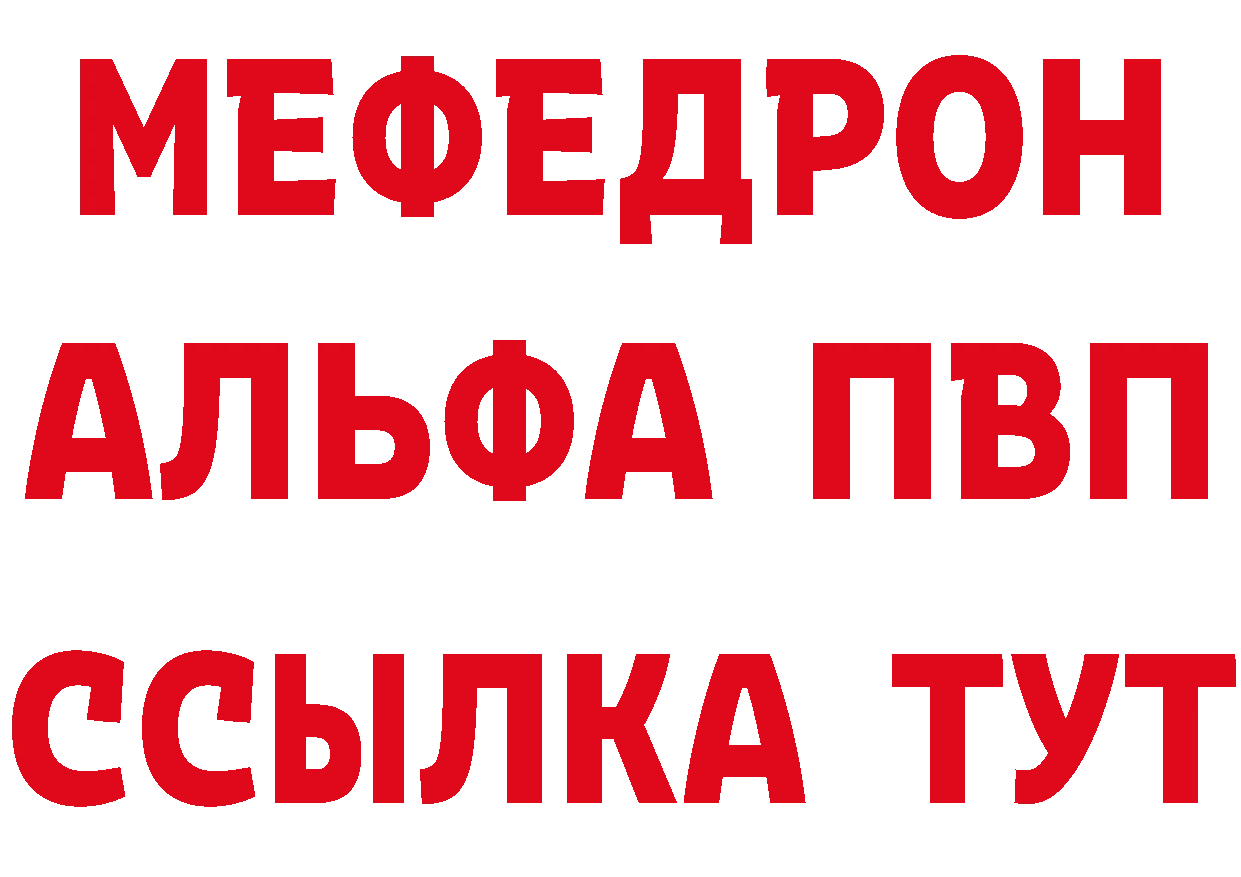 МЕФЕДРОН
АЛЬФА ПВП
ССЫЛКА ТУТ